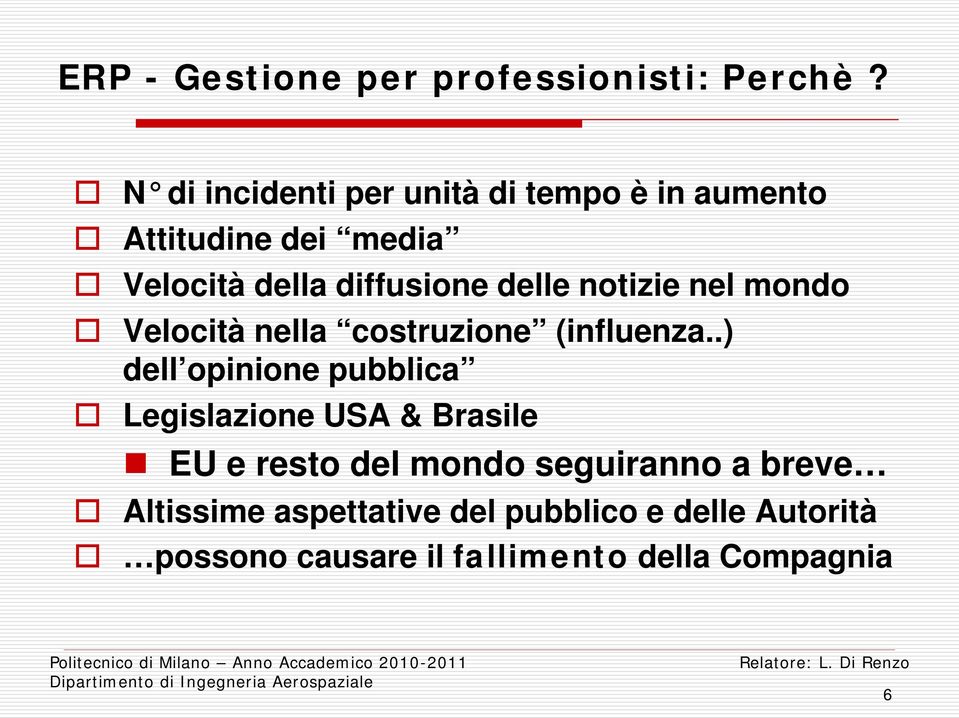 ERP - Gestione per professionisti: Perchè ?

N° di incidenti per unità di tempo è in aumento
Attitudine dei “media”
Velocità della diffusione delle notizie nel mondo
Velocità nella “costruzione” (influenza..) dell’opinione pubblica”
Legislazione USA & Brasile
EU e resto del mondo seguiranno a breve…
Altissime aspettative del pubblico e delle Autorità
…possono causare il fallimento della Compagnia

Politecnico di Milano – Anno Accademico 2010-2011
Dipartimento di Ingegneria Aerospaziale

Relatore: L. Di Renzo

6